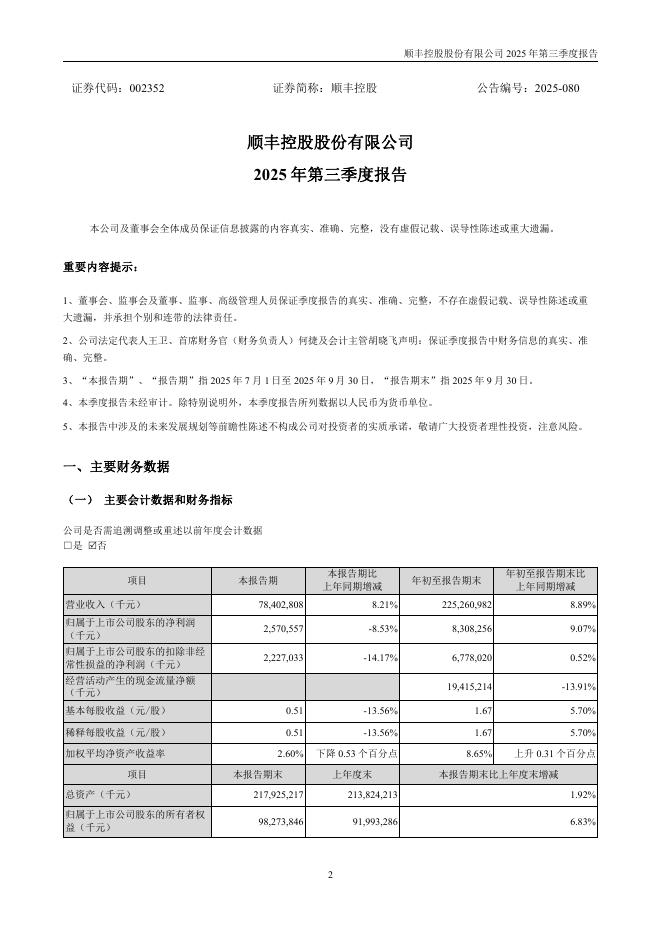 顺丰控股股份有限公司 2025 年第三季度报告

证券代码：002352　　证券简称：顺丰控股　　公告编号：2025-080

顺丰控股股份有限公司
2025 年第三季度报告

本公司及董事会全体成员保证信息披露的内容真实、准确、完整，没有虚假记载、误导性陈述或重大遗漏。

重要内容提示：

1、董事会、监事会及董事、监事、高级管理人员保证季度报告的真实、准确、完整，不存在虚假记载、误导性陈述或重大遗漏，并承担个别和连带的法律责任。

2、公司法定代表人王卫、首席财务官（财务负责人）何捷及会计主管胡晓飞声明：保证季度报告中财务信息的真实、准确、完整。

3、“本报告期”、“报告期”指 2025 年 7 月 1 日至 2025 年 9 月 30 日，“报告期末”指 2025 年 9 月 30 日。

4、本季度报告未经审计。除特别说明外，本季度报告所列数据以人民币为货币单位。

5、本报告中涉及的未来发展规划等前瞻性陈述不构成公司对投资者的实质承诺，敬请广大投资者理性投资，注意风险。

一、主要财务数据

（一） 主要会计数据和财务指标

公司是否需追溯调整或重述以前年度会计数据
□是 ☑否

| 项目 | 本报告期 | 本报告期比上年同期增减 | 年初至报告期末 | 年初至报告期末比上年同期增减 |
|---|---|---|---|---|
| 营业收入（千元） | 78,402,808 | 8.21% | 225,260,982 | 8.89% |
| 归属于上市公司股东的净利润（千元） | 2,570,557 | -8.53% | 8,308,256 | 9.07% |
| 归属于上市公司股东的扣除非经常性损益的净利润（千元） | 2,227,033 | -14.17% | 6,778,020 | 0.52% |
| 经营活动产生的现金流量净额（千元） | | | 19,415,214 | -13.91% |
| 基本每股收益（元/股） | 0.51 | -13.56% | 1.67 | 5.70% |
| 稀释每股收益（元/股） | 0.51 | -13.56% | 1.67 | 5.70% |
| 加权平均净资产收益率 | 2.60% | 下降 0.53 个百分点 | 8.65% | 上升 0.31 个百分点 |
| 项目 | 本报告期末 | 上年度末 | 本报告期末比上年度末增减 | |
| 总资产（千元） | 217,925,217 | 213,824,213 | 1.92% | |
| 归属于上市公司股东的所有者权益（千元） | 98,273,846 | 91,993,286 | 6.83% | |

2